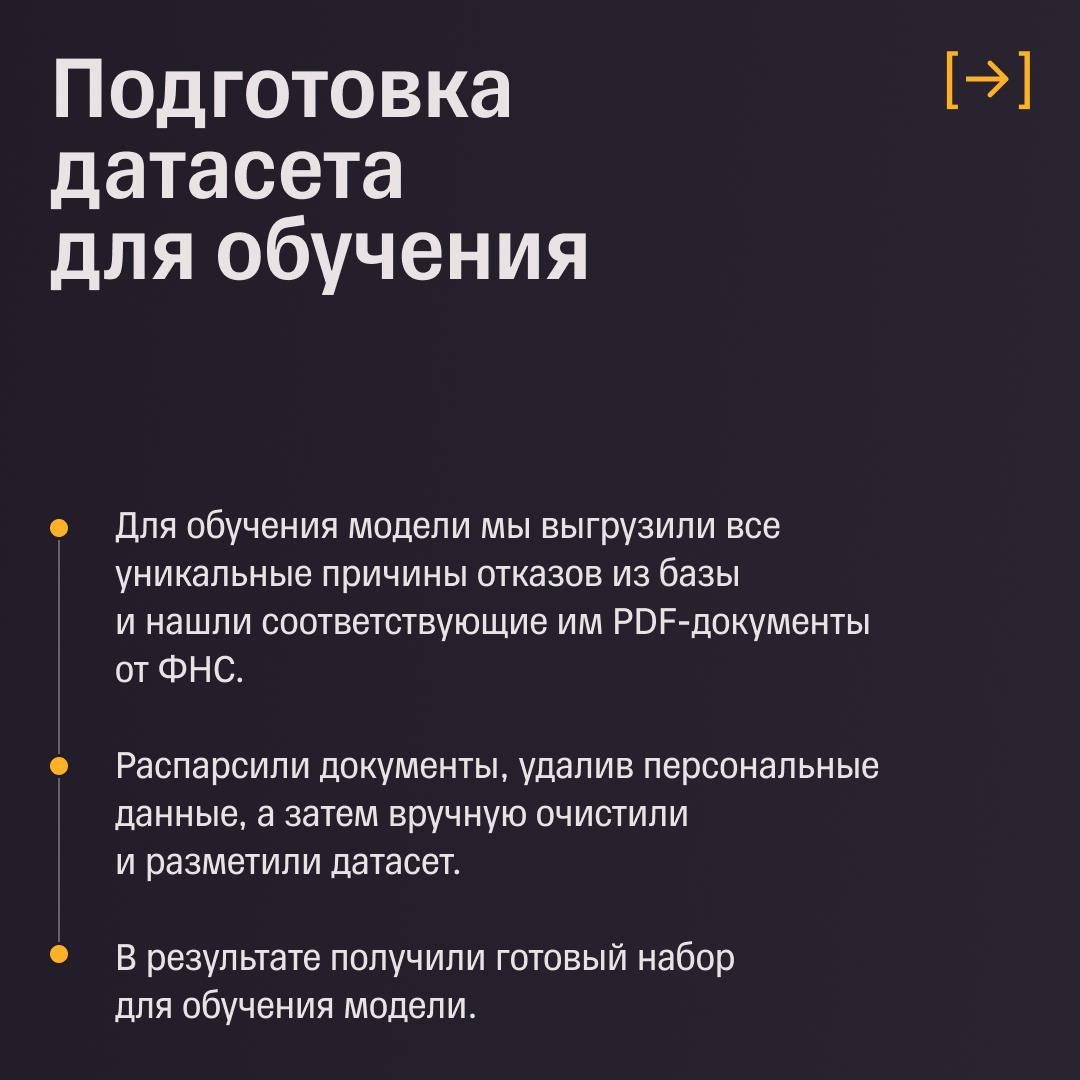 Подготовка датасета для обучения

[→]

Для обучения модели мы выгрузили все уникальные причины отказов из базы и нашли соответствующие им PDF-документы от ФНС.

Распарсили документы, удалив персональные данные, а затем вручную очистили и разметили датасет.

В результате получили готовый набор для обучения модели.